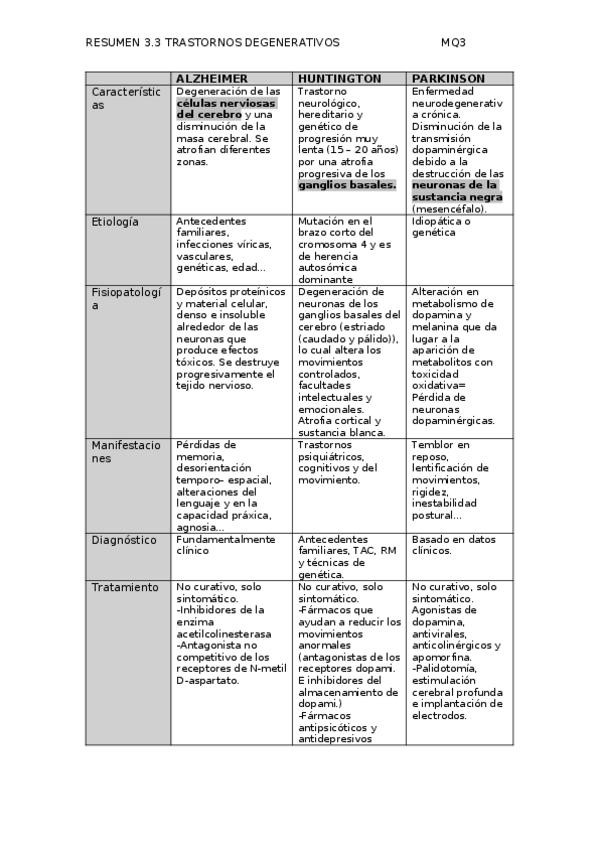 RESUMEN 3.3 TRASTORNOS DEGENERATIVOS MQ3

| | ALZHEIMER | HUNTINGTON | PARKINSON |
|---|---|---|---|
| Características | Degeneración de las células nerviosas del cerebro y una disminución de la masa cerebral. Se atrofian diferentes zonas. | Trastorno neurológico, hereditario y genético de progresión muy lenta (15 – 20 años) por una atrofia progresiva de los ganglios basales. | Enfermedad neurodegenerativa crónica. Disminución de la transmisión dopaminérgica debido a la destrucción de las neuronas de la sustancia negra (mesencéfalo). |
| Etiología | Antecedentes familiares, infecciones víricas, vasculares, genéticas, edad… | Mutación en el brazo corto del cromosoma 4 y es de herencia autosómica dominante | Idiopática o genética |
| Fisiopatología | Depósitos proteínicos y material celular, denso e insoluble alrededor de las neuronas que produce efectos tóxicos. Se destruye progresivamente el tejido nervioso. | Degeneración de neuronas de los ganglios basales del cerebro (estriado (caudado y pálido)), lo cual altera los movimientos controlados, facultades intelectuales y emocionales. Atrofia cortical y sustancia blanca. | Alteración en metabolismo de dopamina y melanina que da lugar a la aparición de metabolitos con toxicidad oxidativa= Pérdida de neuronas dopaminérgicas. |
| Manifestaciones | Pérdidas de memoria, desorientación temporo- espacial, alteraciones del lenguaje y en la capacidad práxica, agnosia… | Trastornos psiquiátricos, cognitivos y del movimiento. | Temblor en reposo, lentificación de movimientos, rigidez, inestabilidad postural… |
| Diagnóstico | Fundamentalmente clínico | Antecedentes familiares, TAC, RM y técnicas de genética. | Basado en datos clínicos. |
| Tratamiento | No curativo, solo sintomático. -Inhibidores de la enzima acetilcolinesterasa -Antagonista no competitivo de los receptores de N-metil D-aspartato. | No curativo, solo sintomático. -Fármacos que ayudan a reducir los movimientos anormales (antagonistas de los receptores dopami. E inhibidores del almacenamiento de dopami.) -Fármacos antipsicóticos y antidepresivos | No curativo, solo sintomático. Agonistas de dopamina, antivirales, anticolinérgicos y apomorfina. -Palidotomía, estimulación cerebral profunda e implantación de electrodos. |